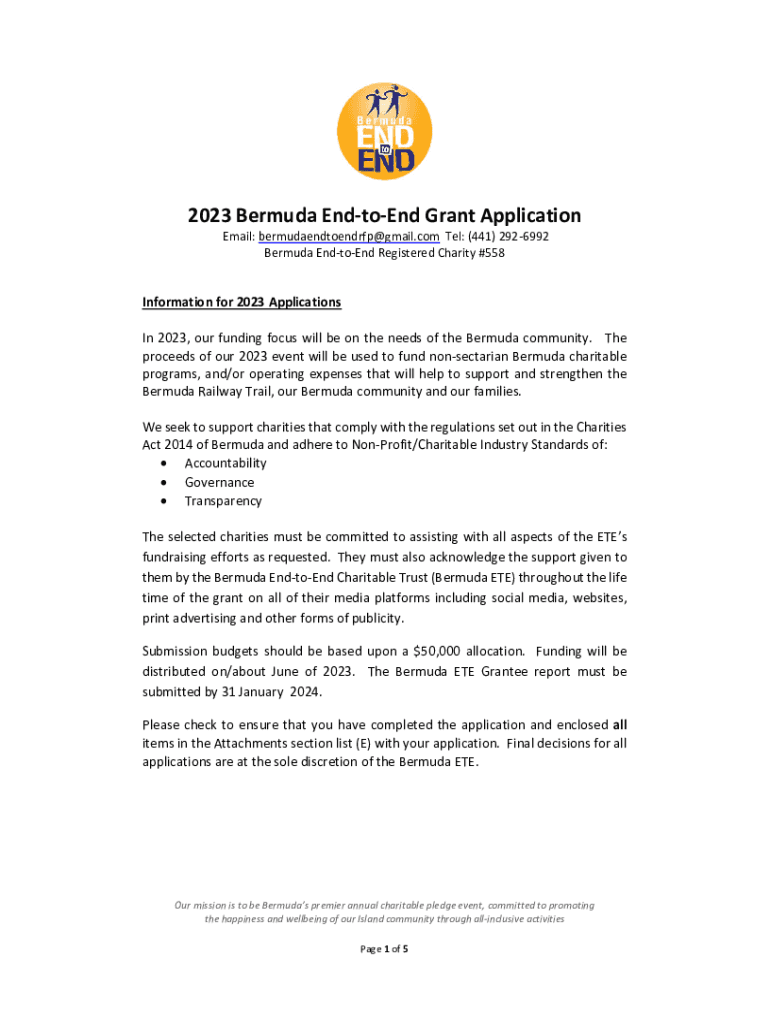 Bermuda END to END

2023 Bermuda End-to-End Grant Application
Email: bermudaendtoendrfp@gmail.com Tel: (441) 292-6992
Bermuda End-to-End Registered Charity #558

Information for 2023 Applications

In 2023, our funding focus will be on the needs of the Bermuda community. The proceeds of our 2023 event will be used to fund non-sectarian Bermuda charitable programs, and/or operating expenses that will help to support and strengthen the Bermuda Railway Trail, our Bermuda community and our families.

We seek to support charities that comply with the regulations set out in the Charities Act 2014 of Bermuda and adhere to Non-Profit/Charitable Industry Standards of:
• Accountability
• Governance
• Transparency

The selected charities must be committed to assisting with all aspects of the ETE's fundraising efforts as requested. They must also acknowledge the support given to them by the Bermuda End-to-End Charitable Trust (Bermuda ETE) throughout the life time of the grant on all of their media platforms including social media, websites, print advertising and other forms of publicity.

Submission budgets should be based upon a $50,000 allocation. Funding will be distributed on/about June of 2023. The Bermuda ETE Grantee report must be submitted by 31 January 2024.

Please check to ensure that you have completed the application and enclosed all items in the Attachments section list (E) with your application. Final decisions for all applications are at the sole discretion of the Bermuda ETE.

Our mission is to be Bermuda's premier annual charitable pledge event, committed to promoting the happiness and wellbeing of our Island community through all-inclusive activities

Page 1 of 5